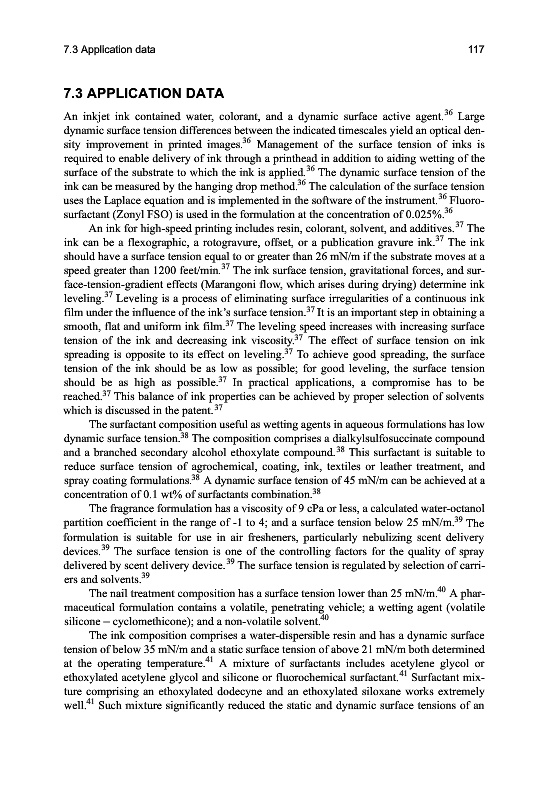 7.3 Application data

117

7.3 APPLICATION DATA

An inkjet ink contained water, colorant, and a dynamic surface active agent.$^{36}$ Large dynamic surface tension differences between the indicated timescales yield an optical density improvement in printed images.$^{36}$ Management of the surface tension of inks is required to enable delivery of ink through a printhead in addition to aiding wetting of the surface of the substrate to which the ink is applied.$^{36}$ The dynamic surface tension of the ink can be measured by the hanging drop method.$^{36}$ The calculation of the surface tension uses the Laplace equation and is implemented in the software of the instrument.$^{36}$ Fluorosurfactant (Zonyl FSO) is used in the formulation at the concentration of 0.025%.$^{36}$

An ink for high-speed printing includes resin, colorant, solvent, and additives.$^{37}$ The ink can be a flexographic, a rotogravure, offset, or a publication gravure ink.$^{37}$ The ink should have a surface tension equal to or greater than 26 mN/m if the substrate moves at a speed greater than 1200 feet/min.$^{37}$ The ink surface tension, gravitational forces, and surface-tension-gradient effects (Marangoni flow, which arises during drying) determine ink leveling.$^{37}$ Leveling is a process of eliminating surface irregularities of a continuous ink film under the influence of the ink's surface tension.$^{37}$ It is an important step in obtaining a smooth, flat and uniform ink film.$^{37}$ The leveling speed increases with increasing surface tension of the ink and decreasing ink viscosity.$^{37}$ The effect of surface tension on ink spreading is opposite to its effect on leveling.$^{37}$ To achieve good spreading, the surface tension of the ink should be as low as possible; for good leveling, the surface tension should be as high as possible.$^{37}$ In practical applications, a compromise has to be reached.$^{37}$ This balance of ink properties can be achieved by proper selection of solvents which is discussed in the patent.$^{37}$

The surfactant composition useful as wetting agents in aqueous formulations has low dynamic surface tension.$^{38}$ The composition comprises a dialkylsulfosuccinate compound and a branched secondary alcohol ethoxylate compound.$^{38}$ This surfactant is suitable to reduce surface tension of agrochemical, coating, ink, textiles or leather treatment, and spray coating formulations.$^{38}$ A dynamic surface tension of 45 mN/m can be achieved at a concentration of 0.1 wt% of surfactants combination.$^{38}$

The fragrance formulation has a viscosity of 9 cPa or less, a calculated water-octanol partition coefficient in the range of -1 to 4; and a surface tension below 25 mN/m.$^{39}$ The formulation is suitable for use in air fresheners, particularly nebulizing scent delivery devices.$^{39}$ The surface tension is one of the controlling factors for the quality of spray delivered by scent delivery device.$^{39}$ The surface tension is regulated by selection of carriers and solvents.$^{39}$

The nail treatment composition has a surface tension lower than 25 mN/m.$^{40}$ A pharmaceutical formulation contains a volatile, penetrating vehicle; a wetting agent (volatile silicone – cyclomethicone); and a non-volatile solvent.$^{40}$

The ink composition comprises a water-dispersible resin and has a dynamic surface tension of below 35 mN/m and a static surface tension of above 21 mN/m both determined at the operating temperature.$^{41}$ A mixture of surfactants includes acetylene glycol or ethoxylated acetylene glycol and silicone or fluorochemical surfactant.$^{41}$ Surfactant mixture comprising an ethoxylated dodecyne and an ethoxylated siloxane works extremely well.$^{41}$ Such mixture significantly reduced the static and dynamic surface tensions of an